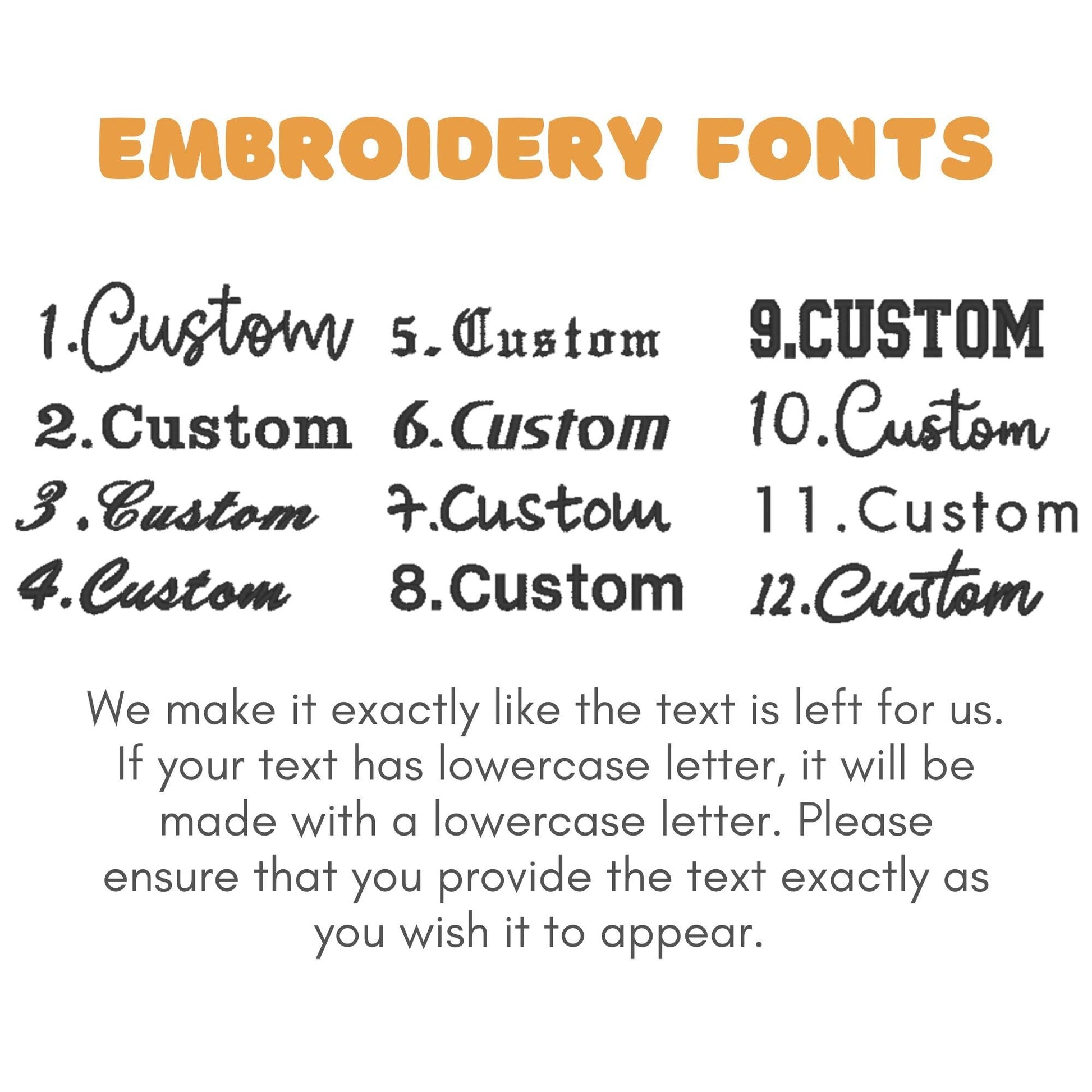 EMBROIDERY FONTS

1.Custom
2.Custom
3.Custom
4.Custom

5.Custom
6.Custom
7.Custom
8.Custom

9.CUSTOM
10.Custom
11.Custom
12.Custom

We make it exactly like the text is left for us. If your text has lowercase letter, it will be made with a lowercase letter. Please ensure that you provide the text exactly as you wish it to appear.